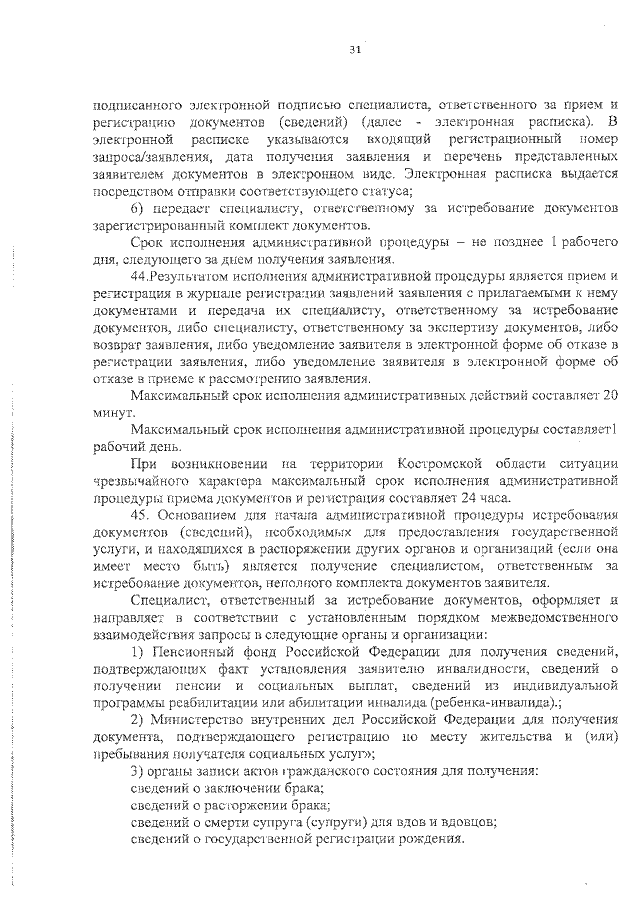 31

подписанного электронной подписью специалиста, ответственного за прием и регистрацию документов (сведений) (далее - электронная расписка). В электронной расписке указываются входящий регистрационный номер запроса/заявления, дата получения заявления и перечень представленных заявителем документов в электронном виде. Электронная расписка выдается посредством отправки соответствующего статуса;

6) передает специалисту, ответственному за истребование документов зарегистрированный комплект документов.

Срок исполнения административной процедуры – не позднее 1 рабочего дня, следующего за днем получения заявления.

44.Результатом исполнения административной процедуры является прием и регистрация в журнале регистрации заявлений заявления с прилагаемыми к нему документами и передача их специалисту, ответственному за истребование документов, либо специалисту, ответственному за экспертизу документов, либо возврат заявления, либо уведомление заявителя в электронной форме об отказе в регистрации заявления, либо уведомление заявителя в электронной форме об отказе в приеме к рассмотрению заявления.

Максимальный срок исполнения административных действий составляет 20 минут.

Максимальный срок исполнения административной процедуры составляет1 рабочий день.

При возникновении на территории Костромской области ситуации чрезвычайного характера максимальный срок исполнения административной процедуры приема документов и регистрация составляет 24 часа.

45. Основанием для начала административной процедуры истребования документов (сведений), необходимых для предоставления государственной услуги, и находящихся в распоряжении других органов и организаций (если она имеет место быть) является получение специалистом, ответственным за истребование документов, неполного комплекта документов заявителя.

Специалист, ответственный за истребование документов, оформляет и направляет в соответствии с установленным порядком межведомственного взаимодействия запросы в следующие органы и организации:

1) Пенсионный фонд Российской Федерации для получения сведений, подтверждающих факт установления заявителю инвалидности, сведений о получении пенсии и социальных выплат, сведений из индивидуальной программы реабилитации или абилитации инвалида (ребенка-инвалида).;

2) Министерство внутренних дел Российской Федерации для получения документа, подтверждающего регистрацию по месту жительства и (или) пребывания получателя социальных услуг»;

3) органы записи актов гражданского состояния для получения:
сведений о заключении брака;
сведений о расторжении брака;
сведений о смерти супруга (супруги) для вдов и вдовцов;
сведений о государственной регистрации рождения.